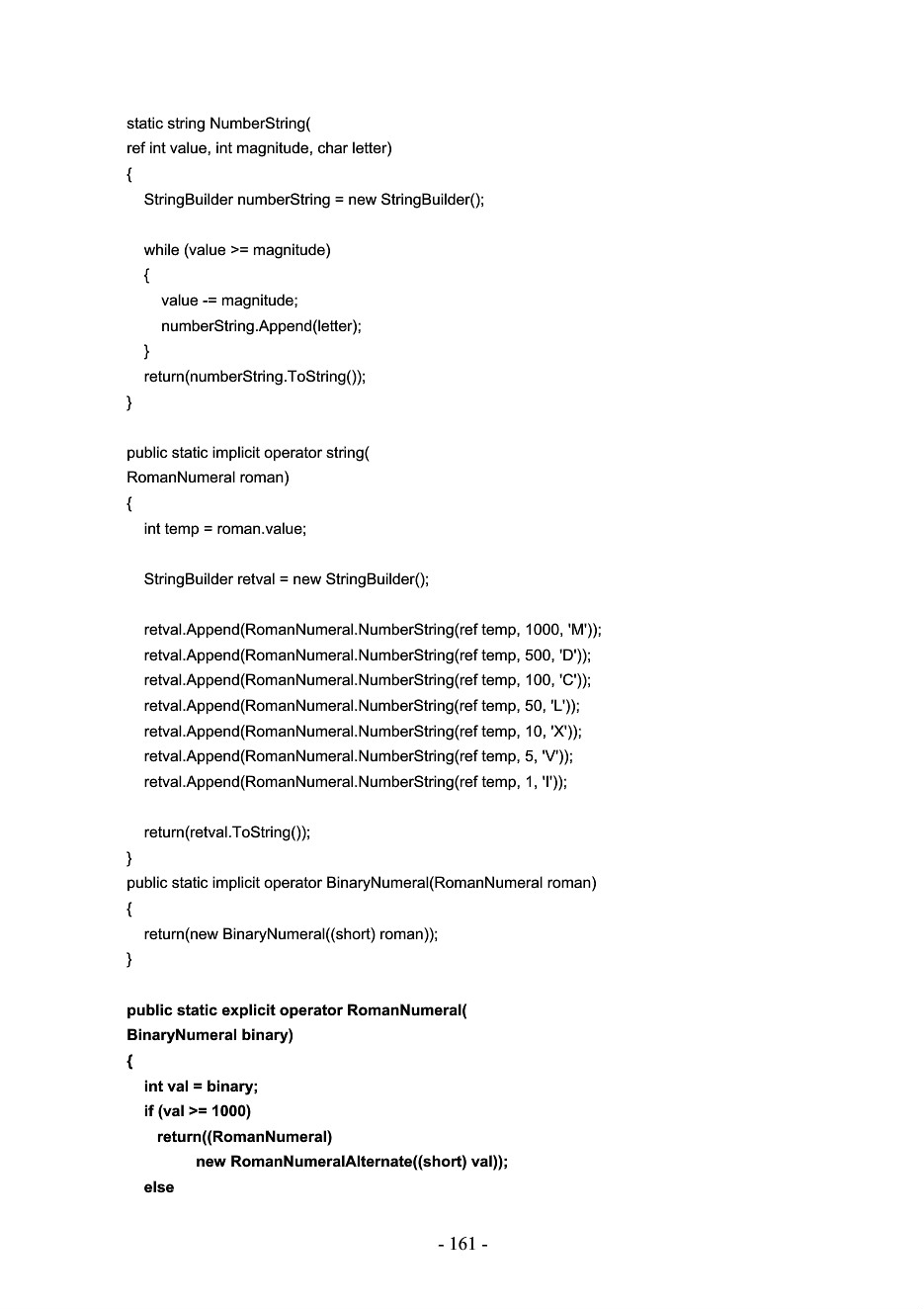 static string NumberString(
ref int value, int magnitude, char letter)
{
    StringBuilder numberString = new StringBuilder();

    while (value >= magnitude)
    {
        value -= magnitude;
        numberString.Append(letter);
    }
    return(numberString.ToString());
}

public static implicit operator string(
RomanNumeral roman)
{
    int temp = roman.value;

    StringBuilder retval = new StringBuilder();

    retval.Append(RomanNumeral.NumberString(ref temp, 1000, 'M'));
    retval.Append(RomanNumeral.NumberString(ref temp, 500, 'D'));
    retval.Append(RomanNumeral.NumberString(ref temp, 100, 'C'));
    retval.Append(RomanNumeral.NumberString(ref temp, 50, 'L'));
    retval.Append(RomanNumeral.NumberString(ref temp, 10, 'X'));
    retval.Append(RomanNumeral.NumberString(ref temp, 5, 'V'));
    retval.Append(RomanNumeral.NumberString(ref temp, 1, 'I'));

    return(retval.ToString());
}
public static implicit operator BinaryNumeral(RomanNumeral roman)
{
    return(new BinaryNumeral((short) roman));
}

public static explicit operator RomanNumeral(
BinaryNumeral binary)
{
    int val = binary;
    if (val >= 1000)
      return((RomanNumeral)
            new RomanNumeralAlternate((short) val));
    else

- 161 -